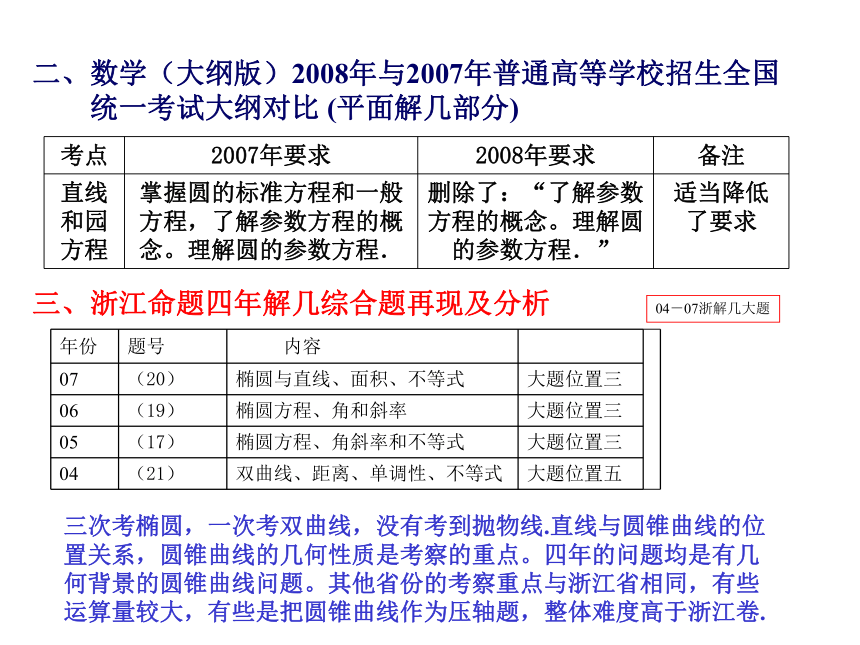 二、数学（大纲版）2008年与2007年普通高等学校招生全国统一考试大纲对比 (平面解几部分)

| 考点 | 2007年要求 | 2008年要求 | 备注 |
|---|---|---|---|
| 直线和园方程 | 掌握圆的标准方程和一般方程，了解参数方程的概念。理解圆的参数方程. | 删除了：“了解参数方程的概念。理解圆的参数方程．” | 适当降低了要求 |

三、浙江命题四年解几综合题再现及分析

04－07浙解几大题

| 年份 | 题号 | 内容 | |
|---|---|---|---|
| 07 | （20） | 椭圆与直线、面积、不等式 | 大题位置三 |
| 06 | （19） | 椭圆方程、角和斜率 | 大题位置三 |
| 05 | （17） | 椭圆方程、角斜率和不等式 | 大题位置三 |
| 04 | （21） | 双曲线、距离、单调性、不等式 | 大题位置五 |

三次考椭圆，一次考双曲线，没有考到抛物线.直线与圆锥曲线的位置关系，圆锥曲线的几何性质是考察的重点。四年的问题均是有几何背景的圆锥曲线问题。其他省份的考察重点与浙江省相同，有些运算量较大，有些是把圆锥曲线作为压轴题，整体难度高于浙江卷.